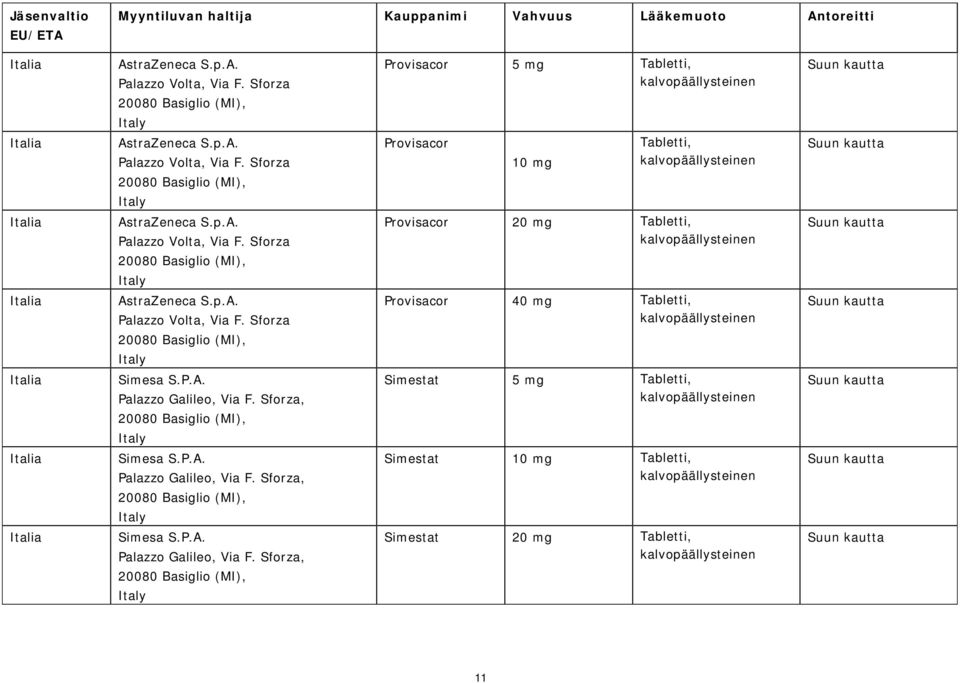 | Jäsenvaltio EU/ETA | Myyntiluvan haltija | Kauppanimi | Vahvuus | Lääkemuoto | Antoreitti |
|---|---|---|---|---|---|
| Italia | AstraZeneca S.p.A. Palazzo Volta, Via F. Sforza 20080 Basiglio (MI), Italy | Provisacor | 5 mg | Tabletti, kalvopäällysteinen | Suun kautta |
| Italia | AstraZeneca S.p.A. Palazzo Volta, Via F. Sforza 20080 Basiglio (MI), Italy | Provisacor | 10 mg | Tabletti, kalvopäällysteinen | Suun kautta |
| Italia | AstraZeneca S.p.A. Palazzo Volta, Via F. Sforza 20080 Basiglio (MI), Italy | Provisacor | 20 mg | Tabletti, kalvopäällysteinen | Suun kautta |
| Italia | AstraZeneca S.p.A. Palazzo Volta, Via F. Sforza 20080 Basiglio (MI), Italy | Provisacor | 40 mg | Tabletti, kalvopäällysteinen | Suun kautta |
| Italia | Simesa S.P.A. Palazzo Galileo, Via F. Sforza, 20080 Basiglio (MI), Italy | Simestat | 5 mg | Tabletti, kalvopäällysteinen | Suun kautta |
| Italia | Simesa S.P.A. Palazzo Galileo, Via F. Sforza, 20080 Basiglio (MI), Italy | Simestat | 10 mg | Tabletti, kalvopäällysteinen | Suun kautta |
| Italia | Simesa S.P.A. Palazzo Galileo, Via F. Sforza, 20080 Basiglio (MI), Italy | Simestat | 20 mg | Tabletti, kalvopäällysteinen | Suun kautta |

11